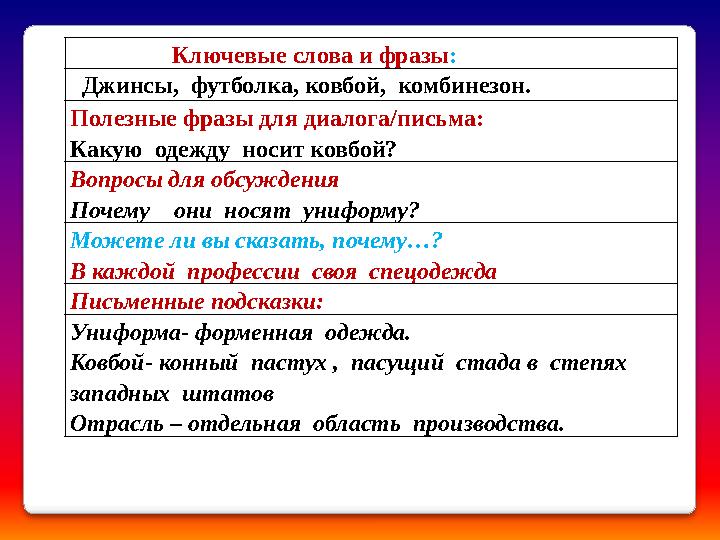 | Ключевые слова и фразы: |
|---|
| Джинсы, футболка, ковбой, комбинезон. |
| Полезные фразы для диалога/письма: Какую одежду носит ковбой? |
| Вопросы для обсуждения Почему они носят униформу? |
| Можете ли вы сказать, почему…? В каждой профессии своя спецодежда |
| Письменные подсказки: |
| Униформа- форменная одежда. Ковбой- конный пастух , пасущий стада в степях западных штатов Отрасль – отдельная область производства. |